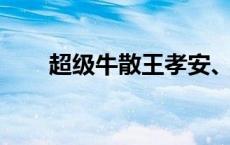 超级牛散王孝安、